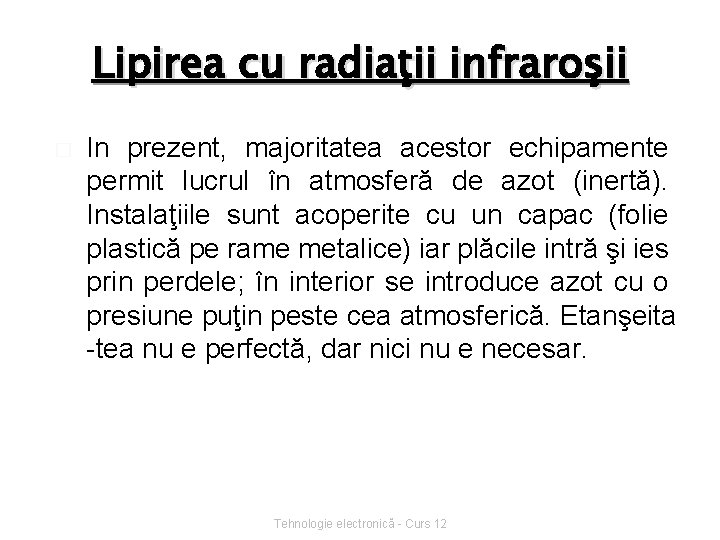 Lipirea cu radiaţii infraroşii

In prezent, majoritatea acestor echipamente permit lucrul în atmosferă de azot (inertă). Instalaţiile sunt acoperite cu un capac (folie plastică pe rame metalice) iar plăcile intră şi ies prin perdele; în interior se introduce azot cu o presiune puţin peste cea atmosferică. Etanşeita -tea nu e perfectă, dar nici nu e necesar.

Tehnologie electronică - Curs 12